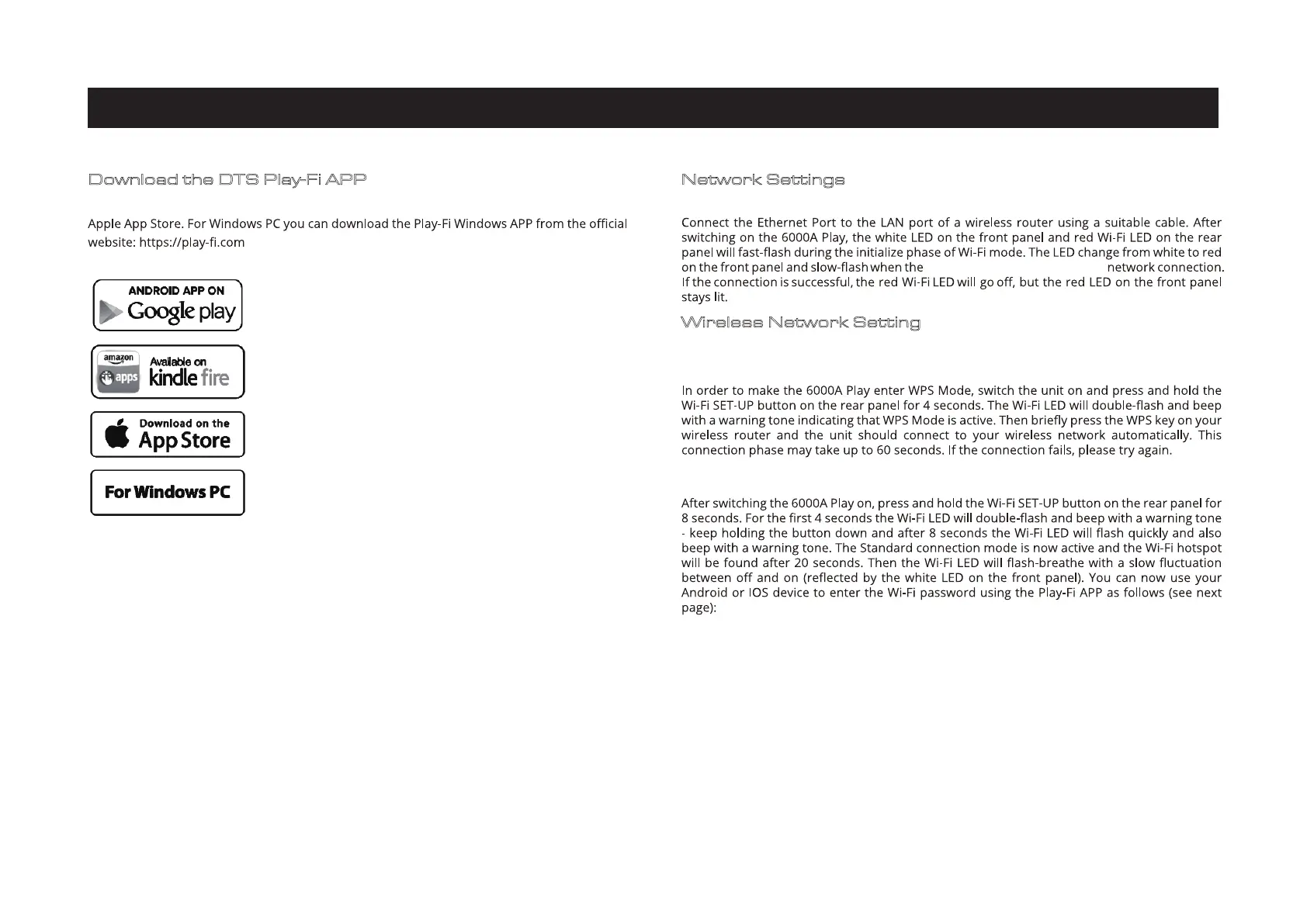 Download the DTS Play-Fi APP

Apple App Store. For Windows PC you can download the Play-Fi Windows APP from the official website: https://play-fi.com

ANDROID APP ON
Google play

amazon apps
Available on
kindle fire

Download on the
App Store

For Windows PC

Network Settings

Connect the Ethernet Port to the LAN port of a wireless router using a suitable cable. After switching on the 6000A Play, the white LED on the front panel and red Wi-Fi LED on the rear panel will fast-flash during the initialize phase of Wi-Fi mode. The LED change from white to red on the front panel and slow-flash when the network connection. If the connection is successful, the red Wi-Fi LED will go off, but the red LED on the front panel stays lit.

Wireless Network Setting

In order to make the 6000A Play enter WPS Mode, switch the unit on and press and hold the Wi-Fi SET-UP button on the rear panel for 4 seconds. The Wi-Fi LED will double-flash and beep with a warning tone indicating that WPS Mode is active. Then briefly press the WPS key on your wireless router and the unit should connect to your wireless network automatically. This connection phase may take up to 60 seconds. If the connection fails, please try again.

After switching the 6000A Play on, press and hold the Wi-Fi SET-UP button on the rear panel for 8 seconds. For the first 4 seconds the Wi-Fi LED will double-flash and beep with a warning tone - keep holding the button down and after 8 seconds the Wi-Fi LED will flash quickly and also beep with a warning tone. The Standard connection mode is now active and the Wi-Fi hotspot will be found after 20 seconds. Then the Wi-Fi LED will flash-breathe with a slow fluctuation between off and on (reflected by the white LED on the front panel). You can now use your Android or IOS device to enter the Wi-Fi password using the Play-Fi APP as follows (see next page):